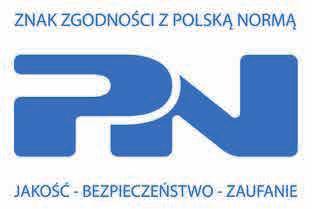 ZNAK ZGODNOŚCI Z POLSKĄ NORMĄ

PN

JAKOŚĆ - BEZPIECZEŃSTWO - ZAUFANIE